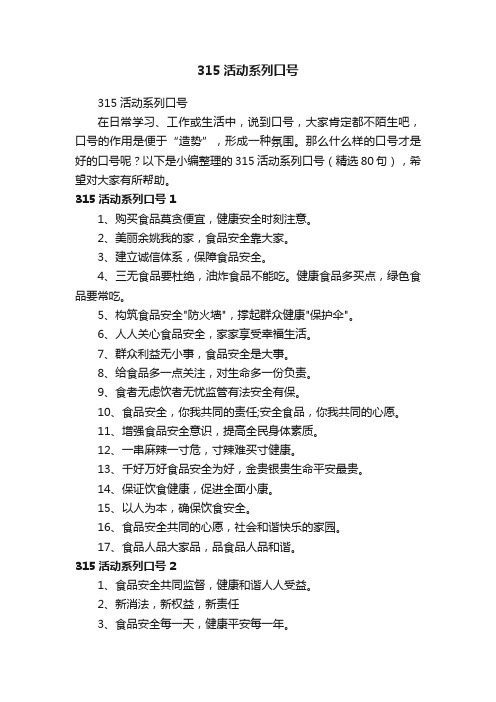 315 活动系列口号

315 活动系列口号

在日常学习、工作或生活中，说到口号，大家肯定都不陌生吧，口号的作用是便于“造势”，形成一种氛围。那么什么样的口号才是好的口号呢？以下是小编整理的 315 活动系列口号（精选 80 句），希望对大家有所帮助。

315 活动系列口号 1

1、购买食品莫贪便宜，健康安全时刻注意。

2、美丽余姚我的家，食品安全靠大家。

3、建立诚信体系，保障食品安全。

4、三无食品要杜绝，油炸食品不能吃。健康食品多买点，绿色食品要常吃。

5、构筑食品安全"防火墙"，撑起群众健康"保护伞"。

6、人人关心食品安全，家家享受幸福生活。

7、群众利益无小事，食品安全是大事。

8、给食品多一点关注，对生命多一份负责。

9、食者无虑饮者无忧监管有法安全有保。

10、食品安全，你我共同的责任;安全食品，你我共同的心愿。

11、增强食品安全意识，提高全民身体素质。

12、一串麻辣一寸危，寸辣难买寸健康。

13、千好万好食品安全为好，金贵银贵生命平安最贵。

14、保证饮食健康，促进全面小康。

15、以人为本，确保饮食安全。

16、食品安全共同的心愿，社会和谐快乐的家园。

17、食品人品大家品，品食品人品和谐。

315 活动系列口号 2

1、食品安全共同监督，健康和谐人人受益。

2、新消法，新权益，新责任

3、食品安全每一天，健康平安每一年。